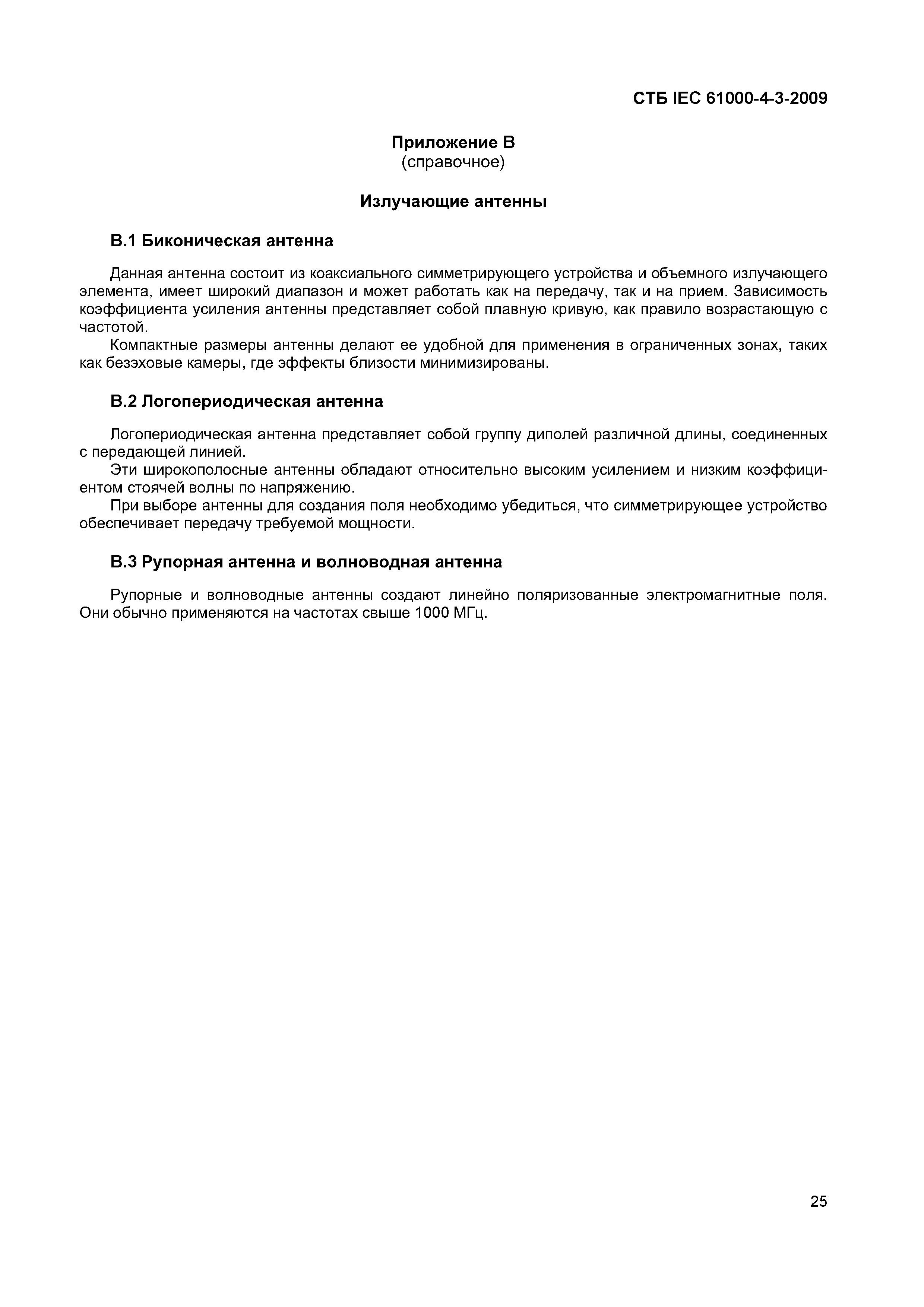 СТБ IEC 61000-4-3-2009

Приложение В
(справочное)

Излучающие антенны

В.1 Биконическая антенна

Данная антенна состоит из коаксиального симметрирующего устройства и объемного излучающего элемента, имеет широкий диапазон и может работать как на передачу, так и на прием. Зависимость коэффициента усиления антенны представляет собой плавную кривую, как правило возрастающую с частотой.

Компактные размеры антенны делают ее удобной для применения в ограниченных зонах, таких как безэховые камеры, где эффекты близости минимизированы.

В.2 Логопериодическая антенна

Логопериодическая антенна представляет собой группу диполей различной длины, соединенных с передающей линией.

Эти широкополосные антенны обладают относительно высоким усилением и низким коэффициентом стоячей волны по напряжению.

При выборе антенны для создания поля необходимо убедиться, что симметрирующее устройство обеспечивает передачу требуемой мощности.

В.3 Рупорная антенна и волноводная антенна

Рупорные и волноводные антенны создают линейно поляризованные электромагнитные поля. Они обычно применяются на частотах свыше 1000 МГц.

25